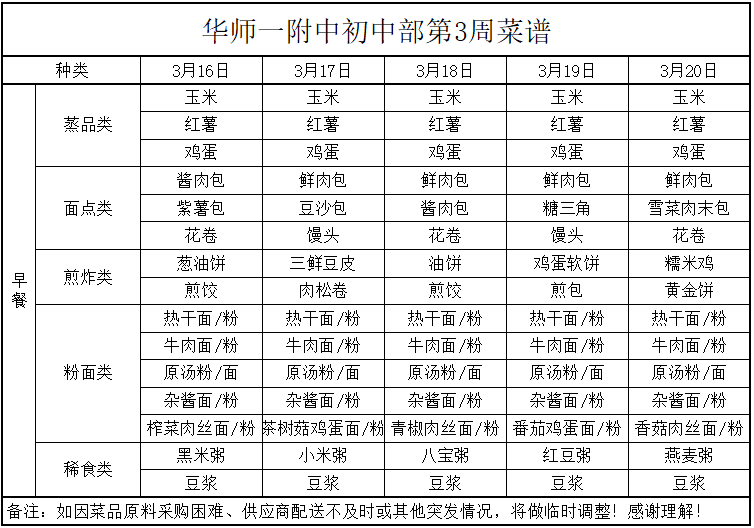 华师一附中初中部第3周菜谱

| 种类 | | 3月16日 | 3月17日 | 3月18日 | 3月19日 | 3月20日 |
|---|---|---|---|---|---|---|
| 早餐 | 蒸品类 | 玉米 | 玉米 | 玉米 | 玉米 | 玉米 |
| | | 红薯 | 红薯 | 红薯 | 红薯 | 红薯 |
| | | 鸡蛋 | 鸡蛋 | 鸡蛋 | 鸡蛋 | 鸡蛋 |
| | 面点类 | 酱肉包 | 鲜肉包 | 鲜肉包 | 鲜肉包 | 鲜肉包 |
| | | 紫薯包 | 豆沙包 | 酱肉包 | 糖三角 | 雪菜肉末包 |
| | | 花卷 | 馒头 | 花卷 | 馒头 | 花卷 |
| | 煎炸类 | 葱油饼 | 三鲜豆皮 | 油饼 | 鸡蛋软饼 | 糯米鸡 |
| | | 煎饺 | 肉松卷 | 煎饺 | 煎包 | 黄金饼 |
| | 粉面类 | 热干面/粉 | 热干面/粉 | 热干面/粉 | 热干面/粉 | 热干面/粉 |
| | | 牛肉面/粉 | 牛肉面/粉 | 牛肉面/粉 | 牛肉面/粉 | 牛肉面/粉 |
| | | 原汤粉/面 | 原汤粉/面 | 原汤粉/面 | 原汤粉/面 | 原汤粉/面 |
| | | 杂酱面/粉 | 杂酱面/粉 | 杂酱面/粉 | 杂酱面/粉 | 杂酱面/粉 |
| | | 榨菜肉丝面/粉 | 茶树菇鸡蛋面/粉 | 青椒肉丝面/粉 | 番茄鸡蛋面/粉 | 香菇肉丝面/粉 |
| | 稀食类 | 黑米粥 | 小米粥 | 八宝粥 | 红豆粥 | 燕麦粥 |
| | | 豆浆 | 豆浆 | 豆浆 | 豆浆 | 豆浆 |

备注：如因菜品原料采购困难、供应商配送不及时或其他突发情况，将做临时调整！感谢理解！